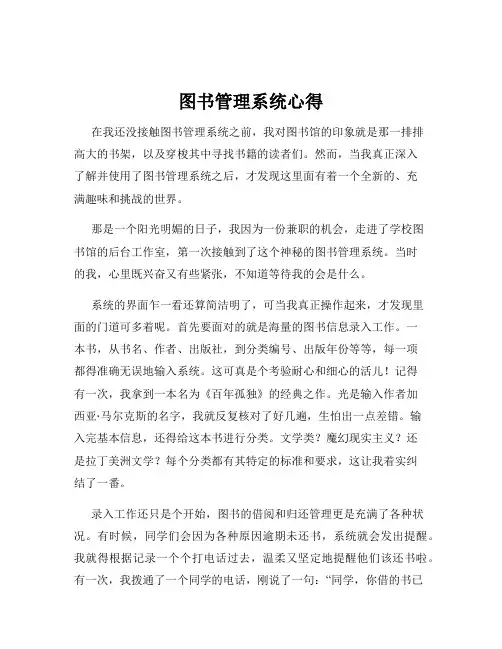 图书管理系统心得

在我还没接触图书管理系统之前，我对图书馆的印象就是那一排排高大的书架，以及穿梭其中寻找书籍的读者们。然而，当我真正深入了解并使用了图书管理系统之后，才发现这里面有着一个全新的、充满趣味和挑战的世界。

那是一个阳光明媚的日子，我因为一份兼职的机会，走进了学校图书馆的后台工作室，第一次接触到了这个神秘的图书管理系统。当时的我，心里既兴奋又有些紧张，不知道等待我的会是什么。

系统的界面乍一看还算简洁明了，可当我真正操作起来，才发现里面的门道可多着呢。首先要面对的就是海量的图书信息录入工作。一本书，从书名、作者、出版社，到分类编号、出版年份等等，每一项都得准确无误地输入系统。这可真是个考验耐心和细心的活儿！记得有一次，我拿到一本名为《百年孤独》的经典之作。光是输入作者加西亚·马尔克斯的名字，我就反复核对了好几遍，生怕出一点差错。输入完基本信息，还得给这本书进行分类。文学类？魔幻现实主义？还是拉丁美洲文学？每个分类都有其特定的标准和要求，这让我着实纠结了一番。

录入工作还只是个开始，图书的借阅和归还管理更是充满了各种状况。有时候，同学们会因为各种原因逾期未还书，系统就会发出提醒。我就得根据记录一个个打电话过去，温柔又坚定地提醒他们该还书啦。有一次，我拨通了一个同学的电话，刚说了一句：“同学，你借的书已